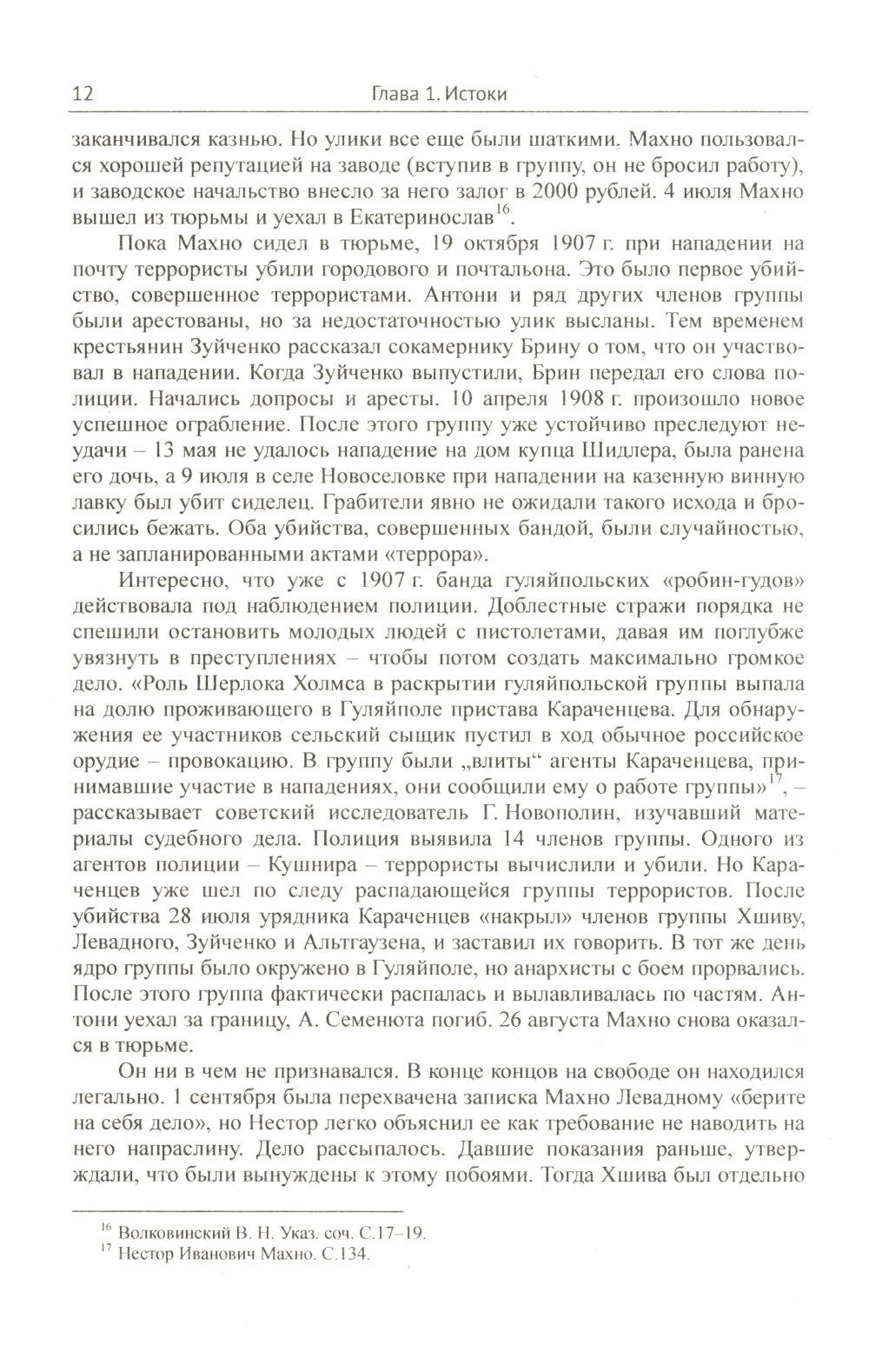 12 Глава 1. Истоки

заканчивался казнью. Но улики все еще были шаткими. Махно пользовался хорошей репутацией на заводе (вступив в группу, он не бросил работу), и заводское начальство внесло за него залог в 2000 рублей. 4 июля Махно вышел из тюрьмы и уехал в Екатеринослав$^{16}$.

Пока Махно сидел в тюрьме, 19 октября 1907 г. при нападении на почту террористы убили городового и почтальона. Это было первое убийство, совершенное террористами. Антони и ряд других членов группы были арестованы, но за недостаточностью улик высланы. Тем временем крестьянин Зуйченко рассказал сокамернику Брину о том, что он участвовал в нападении. Когда Зуйченко выпустили, Брин передал его слова полиции. Начались допросы и аресты. 10 апреля 1908 г. произошло новое успешное ограбление. После этого группу уже устойчиво преследуют неудачи – 13 мая не удалось нападение на дом купца Шидлера, была ранена его дочь, а 9 июля в селе Новоселовке при нападении на казенную винную лавку был убит сиделец. Грабители явно не ожидали такого исхода и бросились бежать. Оба убийства, совершенных бандой, были случайностью, а не запланированными актами «террора».

Интересно, что уже с 1907 г. банда гуляйпольских «робин-гудов» действовала под наблюдением полиции. Доблестные стражи порядка не спешили остановить молодых людей с пистолетами, давая им поглубже увязнуть в преступлениях – чтобы потом создать максимально громкое дело. «Роль Шерлока Холмса в раскрытии гуляйпольской группы выпала на долю проживающего в Гуляйполе пристава Караченцева. Для обнаружения ее участников сельский сыщик пустил в ход обычное российское орудие – провокацию. В группу были „влиты“ агенты Караченцева, принимавшие участие в нападениях, они сообщили ему о работе группы»$^{17}$, – рассказывает советский исследователь Г. Новополин, изучавший материалы судебного дела. Полиция выявила 14 членов группы. Одного из агентов полиции – Кушнира – террористы вычислили и убили. Но Караченцев уже шел по следу распадающейся группы террористов. После убийства 28 июля урядника Караченцев «накрыл» членов группы Хшиву, Левадного, Зуйченко и Альтгаузена, и заставил их говорить. В тот же день ядро группы было окружено в Гуляйполе, но анархисты с боем прорвались. После этого группа фактически распалась и вылавливалась по частям. Антони уехал за границу, А. Семенюта погиб. 26 августа Махно снова оказался в тюрьме.

Он ни в чем не признавался. В конце концов на свободе он находился легально. 1 сентября была перехвачена записка Махно Левадному «берите на себя дело», но Нестор легко объяснил ее как требование не наводить на него напраслину. Дело рассыпалось. Давшие показания раньше, утверждали, что были вынуждены к этому побоями. Тогда Хшива был отдельно

$^{16}$ Волковинский В. Н. Указ. соч. С.17–19.
$^{17}$ Нестор Иванович Махно. С.134.